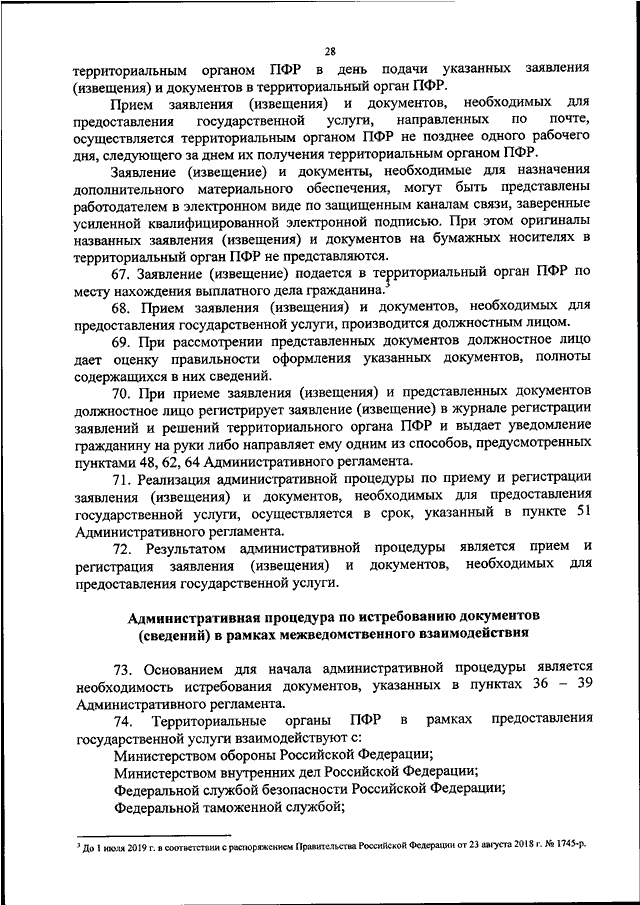 28

территориальным органом ПФР в день подачи указанных заявления (извещения) и документов в территориальный орган ПФР.

Прием заявления (извещения) и документов, необходимых для предоставления государственной услуги, направленных по почте, осуществляется территориальным органом ПФР не позднее одного рабочего дня, следующего за днем их получения территориальным органом ПФР.

Заявление (извещение) и документы, необходимые для назначения дополнительного материального обеспечения, могут быть представлены работодателем в электронном виде по защищенным каналам связи, заверенные усиленной квалифицированной электронной подписью. При этом оригиналы названных заявления (извещения) и документов на бумажных носителях в территориальный орган ПФР не представляются.

67. Заявление (извещение) подается в территориальный орган ПФР по месту нахождения выплатного дела гражданина.$^3$

68. Прием заявления (извещения) и документов, необходимых для предоставления государственной услуги, производится должностным лицом.

69. При рассмотрении представленных документов должностное лицо дает оценку правильности оформления указанных документов, полноты содержащихся в них сведений.

70. При приеме заявления (извещения) и представленных документов должностное лицо регистрирует заявление (извещение) в журнале регистрации заявлений и решений территориального органа ПФР и выдает уведомление гражданину на руки либо направляет ему одним из способов, предусмотренных пунктами 48, 62, 64 Административного регламента.

71. Реализация административной процедуры по приему и регистрации заявления (извещения) и документов, необходимых для предоставления государственной услуги, осуществляется в срок, указанный в пункте 51 Административного регламента.

72. Результатом административной процедуры является прием и регистрация заявления (извещения) и документов, необходимых для предоставления государственной услуги.

Административная процедура по истребованию документов (сведений) в рамках межведомственного взаимодействия

73. Основанием для начала административной процедуры является необходимость истребования документов, указанных в пунктах 36 – 39 Административного регламента.

74. Территориальные органы ПФР в рамках предоставления государственной услуги взаимодействуют с:

Министерством обороны Российской Федерации;

Министерством внутренних дел Российской Федерации;

Федеральной службой безопасности Российской Федерации;

Федеральной таможенной службой;

$^3$ До 1 июля 2019 г. в соответствии с распоряжением Правительства Российской Федерации от 23 августа 2018 г. № 1745-р.